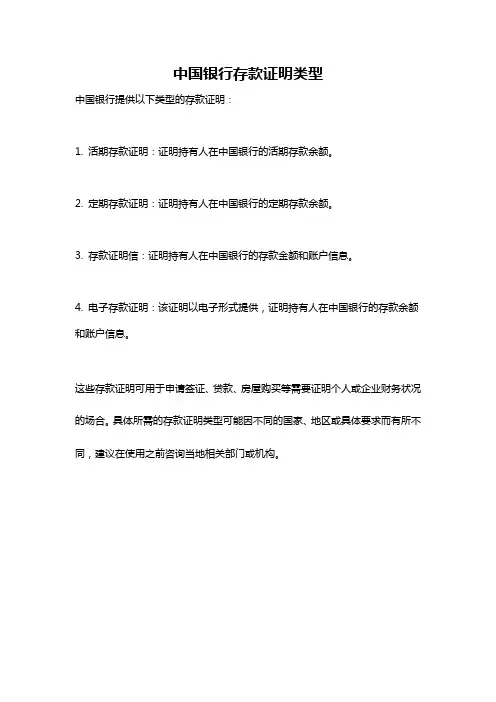 中国银行存款证明类型

中国银行提供以下类型的存款证明：

1. 活期存款证明：证明持有人在中国银行的活期存款余额。

2. 定期存款证明：证明持有人在中国银行的定期存款余额。

3. 存款证明信：证明持有人在中国银行的存款金额和账户信息。

4. 电子存款证明：该证明以电子形式提供，证明持有人在中国银行的存款余额和账户信息。

这些存款证明可用于申请签证、贷款、房屋购买等需要证明个人或企业财务状况的场合。具体所需的存款证明类型可能因不同的国家、地区或具体要求而有所不同，建议在使用之前咨询当地相关部门或机构。